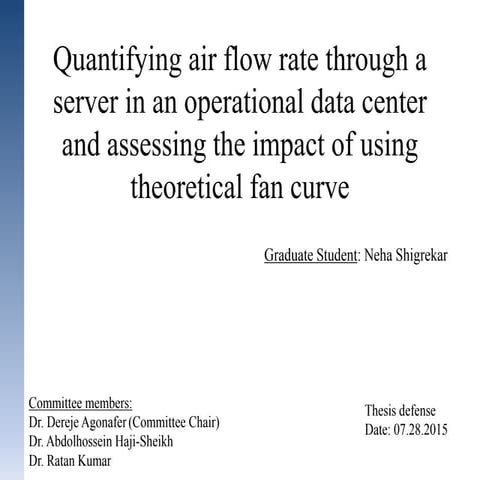 Quantifying air flow rate through a server in an operational data center and assessing the impact of using theoretical fan curve

Graduate Student: Neha Shigrekar

Committee members:
Dr. Dereje Agonafer (Committee Chair)
Dr. Abdolhossein Haji-Sheikh
Dr. Ratan Kumar

Thesis defense
Date: 07.28.2015